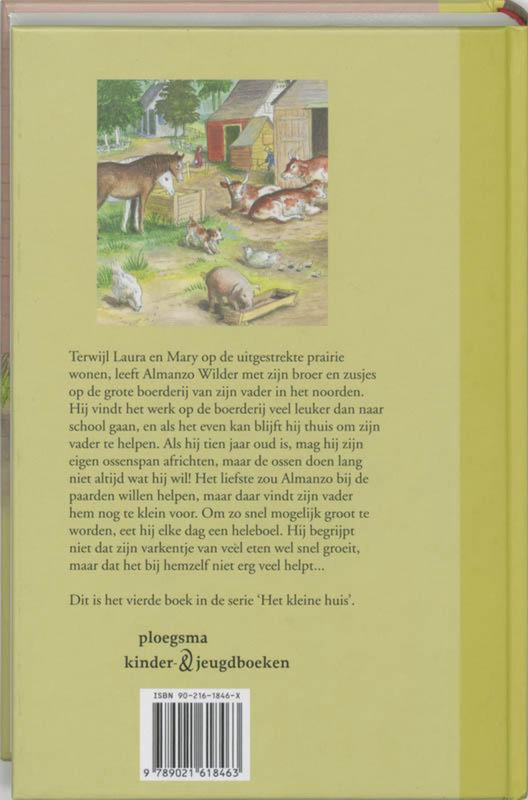 Terwijl Laura en Mary op de uitgestrekte prairie wonen, leeft Almanzo Wilder met zijn broer en zusjes op de grote boerderij van zijn vader in het noorden. Hij vindt het werk op de boerderij veel leuker dan naar school gaan, en als het even kan blijft hij thuis om zijn vader te helpen. Als hij tien jaar oud is, mag hij zijn eigen ossenspan africhten, maar de ossen doen lang niet altijd wat hij wil! Het liefste zou Almanzo bij de paarden willen helpen, maar daar vindt zijn vader hem nog te klein voor. Om zo snel mogelijk groot te worden, eet hij elke dag een heleboel. Hij begrijpt niet dat zijn varkentje van veel eten wel snel groeit, maar dat het bij hemzelf niet erg veel helpt...

Dit is het vierde boek in de serie 'Het kleine huis'.

ploegsma
kinder- & jeugdboeken

ISBN 90-216-1846-X
9 789021 618463